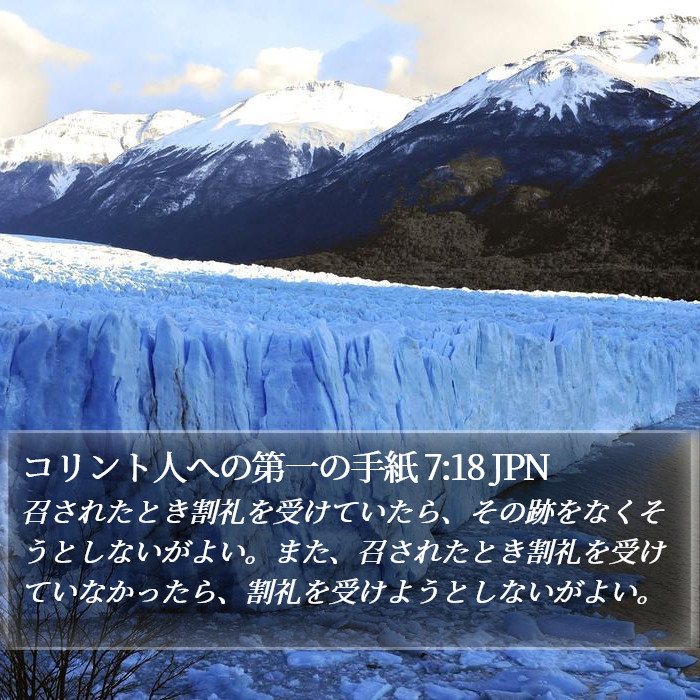 コリント人への第一の手紙 7:18 JPN
召されたとき割礼を受けていたら、その跡をなくそうとしないがよい。また、召されたとき割礼を受けていなかったら、割礼を受けようとしないがよい。